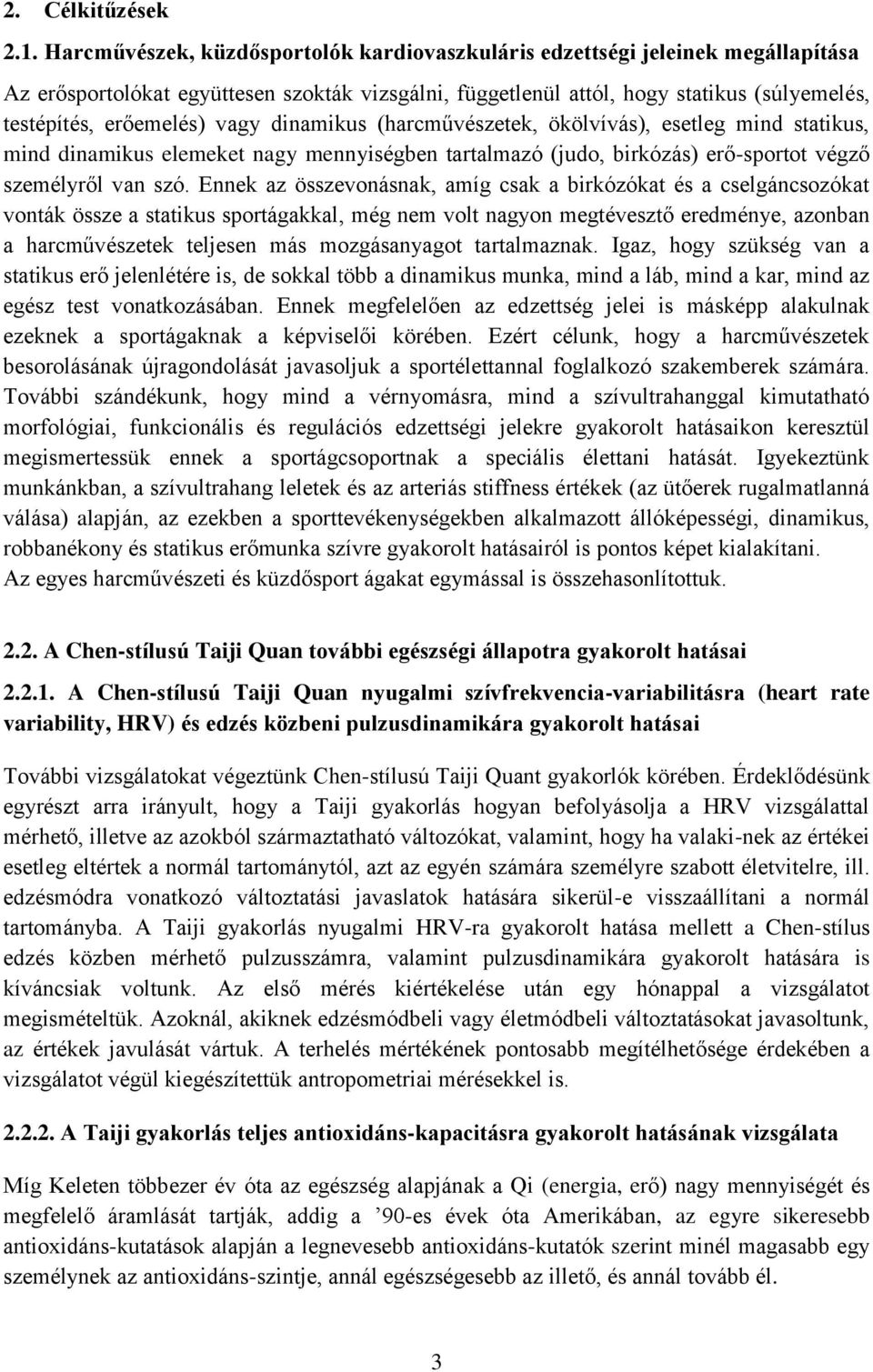 2. Célkitűzések

2.1. Harcművészek, küzdősportolók kardiovaszkuláris edzettségi jeleinek megállapítása

Az erősportolókat együttesen szokták vizsgálni, függetlenül attól, hogy statikus (súlyemelés, testépítés, erőemelés) vagy dinamikus (harcművészetek, ökölvívás), esetleg mind statikus, mind dinamikus elemeket nagy mennyiségben tartalmazó (judo, birkózás) erő-sportot végző személyről van szó. Ennek az összevonásnak, amíg csak a birkózókat és a cselgáncsozókat vonták össze a statikus sportágakkal, még nem volt nagyon megtévesztő eredménye, azonban a harcművészetek teljesen más mozgásanyagot tartalmaznak. Igaz, hogy szükség van a statikus erő jelenlétére is, de sokkal több a dinamikus munka, mind a láb, mind a kar, mind az egész test vonatkozásában. Ennek megfelelően az edzettség jelei is másképp alakulnak ezeknek a sportágaknak a képviselői körében. Ezért célunk, hogy a harcművészetek besorolásának újragondolását javasoljuk a sportélettannal foglalkozó szakemberek számára. További szándékunk, hogy mind a vérnyomásra, mind a szívultrahanggal kimutatható morfológiai, funkcionális és regulációs edzettségi jelekre gyakorolt hatásaikon keresztül megismertessük ennek a sportágcsoportnak a speciális élettani hatását. Igyekeztünk munkánkban, a szívultrahang leletek és az arteriás stiffness értékek (az ütőerek rugalmatlanná válása) alapján, az ezekben a sporttevékenységekben alkalmazott állóképességi, dinamikus, robbanékony és statikus erőmunka szívre gyakorolt hatásairól is pontos képet kialakítani. Az egyes harcművészeti és küzdősport ágakat egymással is összehasonlítottuk.

2.2. A Chen-stílusú Taiji Quan további egészségi állapotra gyakorolt hatásai

2.2.1. A Chen-stílusú Taiji Quan nyugalmi szívfrekvencia-variabilitásra (heart rate variability, HRV) és edzés közbeni pulzusdinamikára gyakorolt hatásai

További vizsgálatokat végeztünk Chen-stílusú Taiji Quant gyakorlók körében. Érdeklődésünk egyrészt arra irányult, hogy a Taiji gyakorlás hogyan befolyásolja a HRV vizsgálattal mérhető, illetve az azokból származtatható változókat, valamint, hogy ha valaki-nek az értékei esetleg eltértek a normál tartománytól, azt az egyén számára személyre szabott életvitelre, ill. edzésmódra vonatkozó változtatási javaslatok hatására sikerül-e visszaállítani a normál tartományba. A Taiji gyakorlás nyugalmi HRV-ra gyakorolt hatása mellett a Chen-stílus edzés közben mérhető pulzusszámra, valamint pulzusdinamikára gyakorolt hatására is kíváncsiak voltunk. Az első mérés kiértékelése után egy hónappal a vizsgálatot megismételtük. Azoknál, akiknek edzésmódbeli vagy életmódbeli változtatásokat javasoltunk, az értékek javulását vártuk. A terhelés mértékének pontosabb megítélhetősége érdekében a vizsgálatot végül kiegészítettük antropometriai mérésekkel is.

2.2.2. A Taiji gyakorlás teljes antioxidáns-kapacitásra gyakorolt hatásának vizsgálata

Míg Keleten többezer év óta az egészség alapjának a Qi (energia, erő) nagy mennyiségét és megfelelő áramlását tartják, addig a ’90-es évek óta Amerikában, az egyre sikeresebb antioxidáns-kutatások alapján a legnevesebb antioxidáns-kutatók szerint minél magasabb egy személynek az antioxidáns-szintje, annál egészségesebb az illető, és annál tovább él.

3